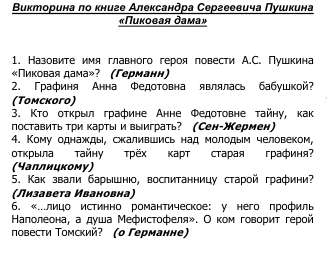 Викторина по книге Александра Сергеевича Пушкина «Пиковая дама»

1. Назовите имя главного героя повести А.С. Пушкина «Пиковая дама»? (Германн)
2. Графиня Анна Федотовна являлась бабушкой? (Томского)
3. Кто открыл графине Анне Федотовне тайну, как поставить три карты и выиграть? (Сен-Жермен)
4. Кому однажды, сжалившись над молодым человеком, открыла тайну трёх карт старая графиня? (Чаплицкому)
5. Как звали барышню, воспитанницу старой графини? (Лизавета Ивановна)
6. «...лицо истинно романтическое: у него профиль Наполеона, а душа Мефистофеля». О ком говорит герой повести Томский? (о Германне)